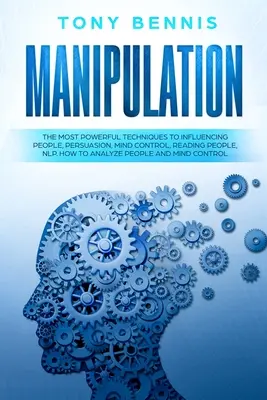 TONY BENNIS

MANIPULATION

THE MOST POWERFUL TECHNIQUES TO INFLUENCING PEOPLE, PERSUASION, MIND CONTROL, READING PEOPLE, NLP. HOW TO ANALYZE PEOPLE AND MIND CONTROL.